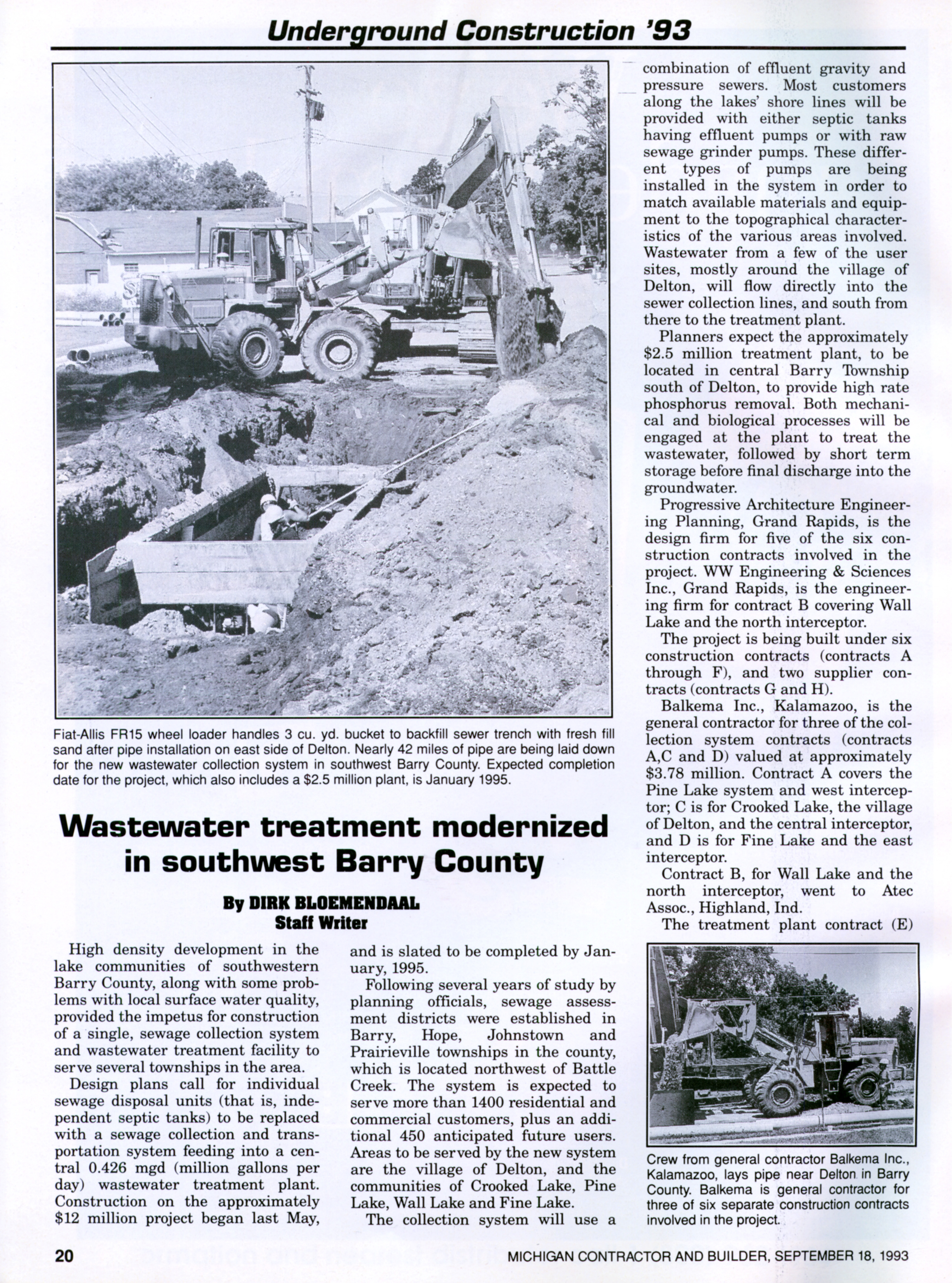 Underground Construction '93

Fiat-Allis FR15 wheel loader handles 3 cu. yd. bucket to backfill sewer trench with fresh fill sand after pipe installation on east side of Delton. Nearly 42 miles of pipe are being laid down for the new wastewater collection system in southwest Barry County. Expected completion date for the project, which also includes a $2.5 million plant, is January 1995.

Wastewater treatment modernized in southwest Barry County

By DIRK BLOEMENDAAL
Staff Writer

High density development in the lake communities of southwestern Barry County, along with some problems with local surface water quality, provided the impetus for construction of a single, sewage collection system and wastewater treatment facility to serve several townships in the area.

Design plans call for individual sewage disposal units (that is, independent septic tanks) to be replaced with a sewage collection and transportation system feeding into a central 0.426 mgd (million gallons per day) wastewater treatment plant. Construction on the approximately $12 million project began last May, and is slated to be completed by January, 1995.

Following several years of study by planning officials, sewage assessment districts were established in Barry, Hope, Johnstown and Prairieville townships in the county, which is located northwest of Battle Creek. The system is expected to serve more than 1400 residential and commercial customers, plus an additional 450 anticipated future users. Areas to be served by the new system are the village of Delton, and the communities of Crooked Lake, Pine Lake, Wall Lake and Fine Lake.

The collection system will use a combination of effluent gravity and pressure sewers. Most customers along the lakes' shore lines will be provided with either septic tanks having effluent pumps or with raw sewage grinder pumps. These different types of pumps are being installed in the system in order to match available materials and equipment to the topographical characteristics of the various areas involved. Wastewater from a few of the user sites, mostly around the village of Delton, will flow directly into the sewer collection lines, and south from there to the treatment plant.

Planners expect the approximately $2.5 million treatment plant, to be located in central Barry Township south of Delton, to provide high rate phosphorus removal. Both mechanical and biological processes will be engaged at the plant to treat the wastewater, followed by short term storage before final discharge into the groundwater.

Progressive Architecture Engineering Planning, Grand Rapids, is the design firm for five of the six construction contracts involved in the project. WW Engineering & Sciences Inc., Grand Rapids, is the engineering firm for contract B covering Wall Lake and the north interceptor.

The project is being built under six construction contracts (contracts A through F), and two supplier contracts (contracts G and H).

Balkema Inc., Kalamazoo, is the general contractor for three of the collection system contracts (contracts A,C and D) valued at approximately $3.78 million. Contract A covers the Pine Lake system and west interceptor; C is for Crooked Lake, the village of Delton, and the central interceptor, and D is for Fine Lake and the east interceptor.

Contract B, for Wall Lake and the north interceptor, went to Atec Assoc., Highland, Ind.

The treatment plant contract (E)

Crew from general contractor Balkema Inc., Kalamazoo, lays pipe near Delton in Barry County. Balkema is general contractor for three of six separate construction contracts involved in the project.

20

MICHIGAN CONTRACTOR AND BUILDER, SEPTEMBER 18, 1993